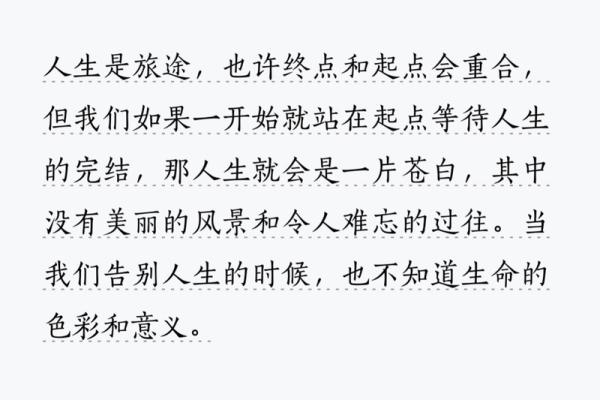 人生是旅途，也许终点和起点会重合，但我们如果一开始就站在起点等待人生的完结，那人生就会是一片苍白，其中没有美丽的风景和令人难忘的过往。当我们告别人生的时候，也不知道生命的色彩和意义。